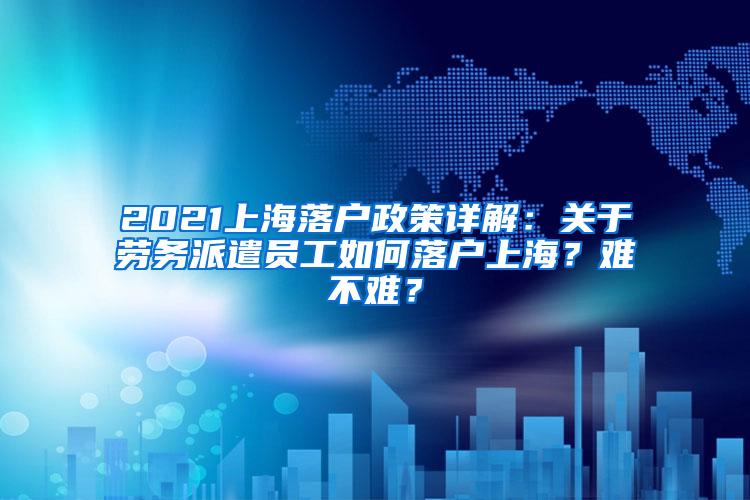 2021上海落户政策详解：关于劳务派遣员工如何落户上海？难不难？